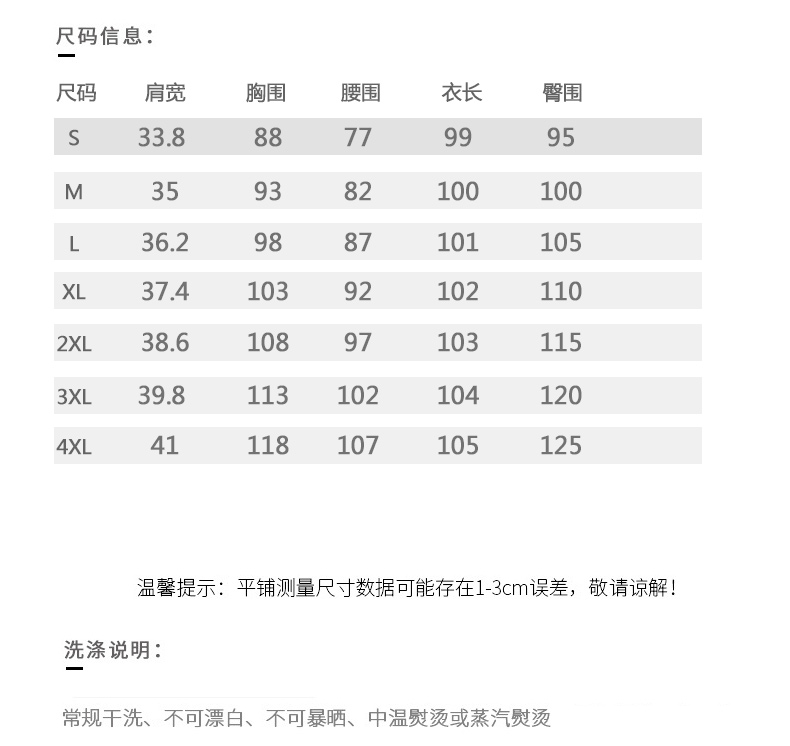 尺码信息：

| 尺码 | 肩宽 | 胸围 | 腰围 | 衣长 | 臀围 |
|---|---|---|---|---|---|
| S | 33.8 | 88 | 77 | 99 | 95 |
| M | 35 | 93 | 82 | 100 | 100 |
| L | 36.2 | 98 | 87 | 101 | 105 |
| XL | 37.4 | 103 | 92 | 102 | 110 |
| 2XL | 38.6 | 108 | 97 | 103 | 115 |
| 3XL | 39.8 | 113 | 102 | 104 | 120 |
| 4XL | 41 | 118 | 107 | 105 | 125 |

温馨提示：平铺测量尺寸数据可能存在1-3cm误差，敬请谅解！

洗涤说明：

常规干洗、不可漂白、不可暴晒、中温熨烫或蒸汽熨烫